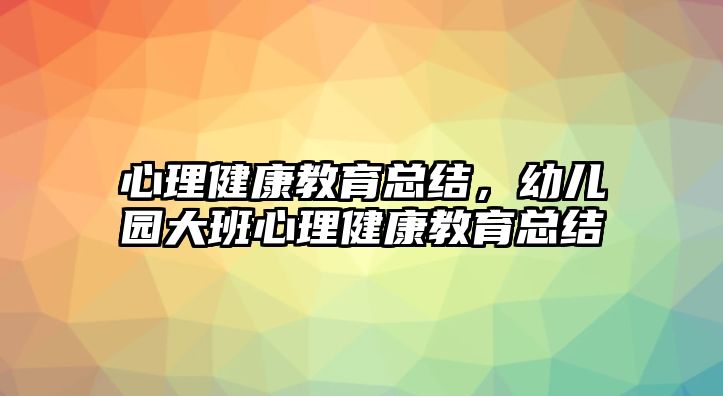 心理健康教育总结，幼儿园大班心理健康教育总结